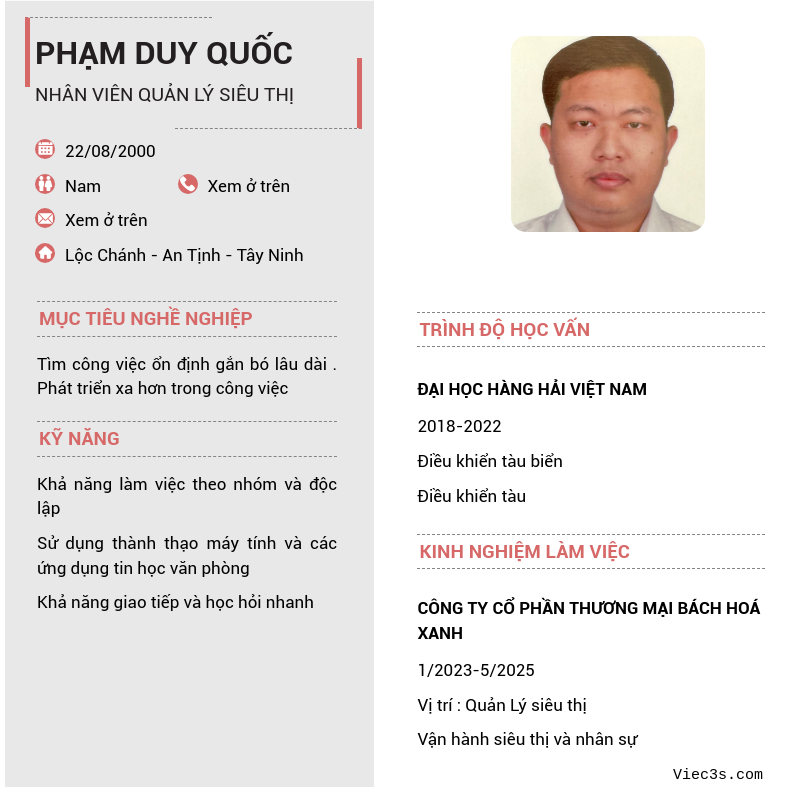 PHẠM DUY QUỐC
NHÂN VIÊN QUẢN LÝ SIÊU THỊ

22/08/2000

Nam

Xem ở trên

Xem ở trên

Lộc Chánh - An Tịnh - Tây Ninh

MỤC TIÊU NGHỀ NGHIỆP

Tìm công việc ổn định gắn bó lâu dài . Phát triển xa hơn trong công việc

KỸ NĂNG

Khả năng làm việc theo nhóm và độc lập

Sử dụng thành thạo máy tính và các ứng dụng tin học văn phòng

Khả năng giao tiếp và học hỏi nhanh

TRÌNH ĐỘ HỌC VẤN

ĐẠI HỌC HÀNG HẢI VIỆT NAM

2018-2022

Điều khiển tàu biển

Điều khiển tàu

KINH NGHIỆM LÀM VIỆC

CÔNG TY CỔ PHẦN THƯƠNG MẠI BÁCH HOÁ XANH

1/2023-5/2025

Vị trí : Quản Lý siêu thị

Vận hành siêu thị và nhân sự

Viec3s.com